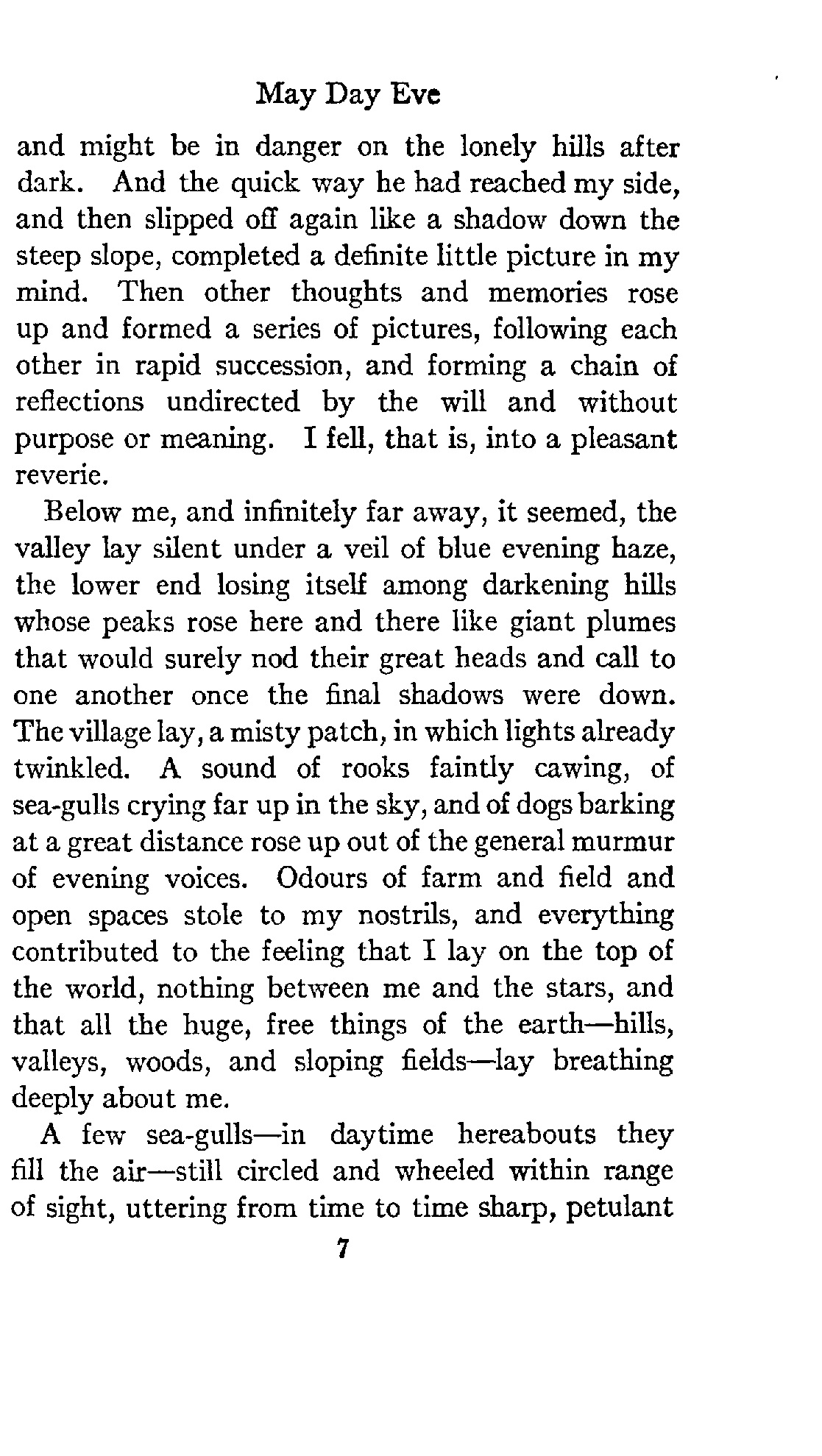 May Day Eve

and might be in danger on the lonely hills after dark. And the quick way he had reached my side, and then slipped off again like a shadow down the steep slope, completed a definite little picture in my mind. Then other thoughts and memories rose up and formed a series of pictures, following each other in rapid succession, and forming a chain of reflections undirected by the will and without purpose or meaning. I fell, that is, into a pleasant reverie.

Below me, and infinitely far away, it seemed, the valley lay silent under a veil of blue evening haze, the lower end losing itself among darkening hills whose peaks rose here and there like giant plumes that would surely nod their great heads and call to one another once the final shadows were down. The village lay, a misty patch, in which lights already twinkled. A sound of rooks faintly cawing, of sea-gulls crying far up in the sky, and of dogs barking at a great distance rose up out of the general murmur of evening voices. Odours of farm and field and open spaces stole to my nostrils, and everything contributed to the feeling that I lay on the top of the world, nothing between me and the stars, and that all the huge, free things of the earth—hills, valleys, woods, and sloping fields—lay breathing deeply about me.

A few sea-gulls—in daytime hereabouts they fill the air—still circled and wheeled within range of sight, uttering from time to time sharp, petulant

7